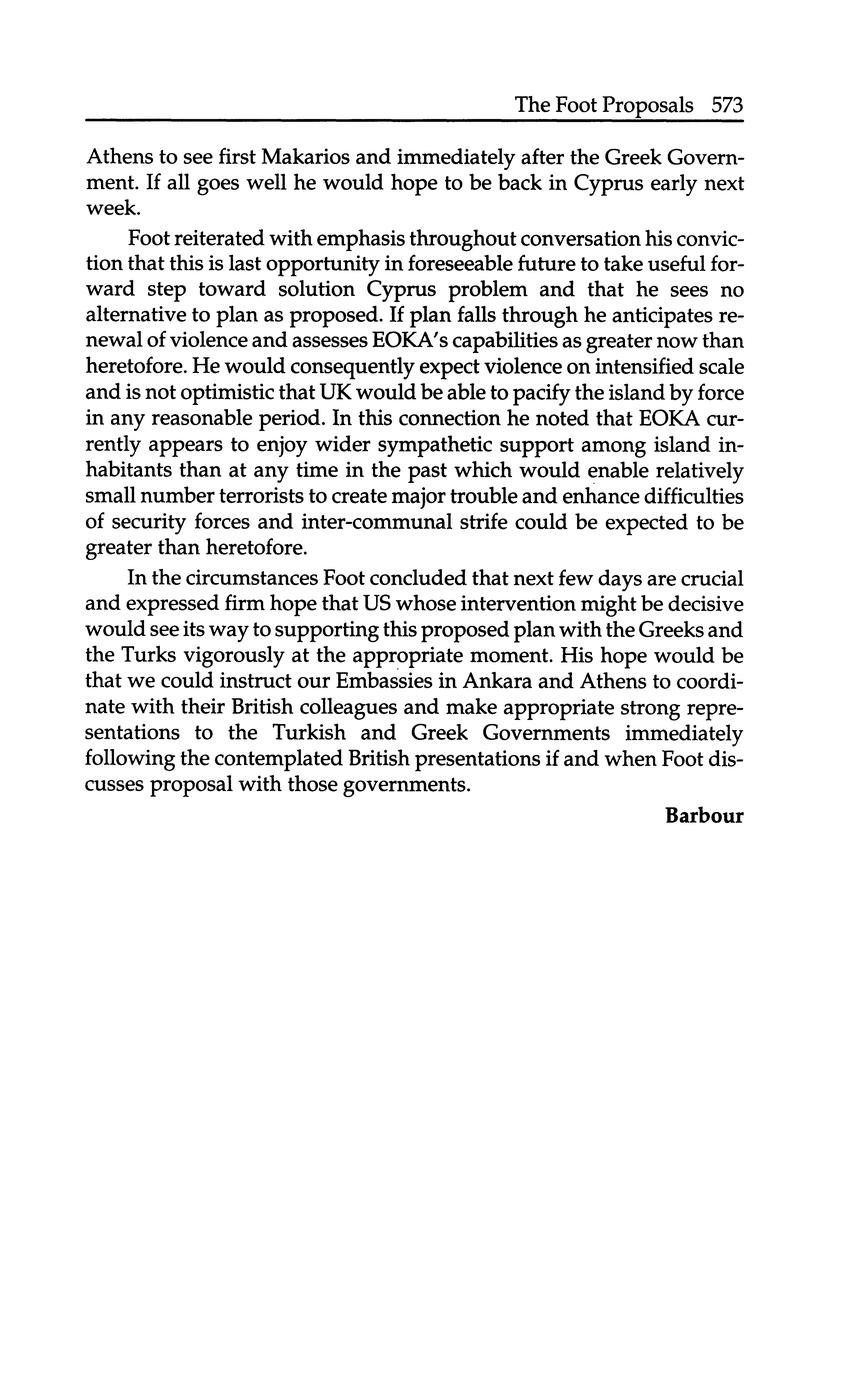 The Foot Proposals 573

Athens to see first Makarios and immediately after the Greek Government. If all goes well he would hope to be back in Cyprus early next week.

Foot reiterated with emphasis throughout conversation his conviction that this is last opportunity in foreseeable future to take useful forward step toward solution Cyprus problem and that he sees no alternative to plan as proposed. If plan falls through he anticipates renewal of violence and assesses EOKA's capabilities as greater now than heretofore. He would consequently expect violence on intensified scale and is not optimistic that UK would be able to pacify the island by force in any reasonable period. In this connection he noted that EOKA currently appears to enjoy wider sympathetic support among island inhabitants than at any time in the past which would enable relatively small number terrorists to create major trouble and enhance difficulties of security forces and inter-communal strife could be expected to be greater than heretofore.

In the circumstances Foot concluded that next few days are crucial and expressed firm hope that US whose intervention might be decisive would see its way to supporting this proposed plan with the Greeks and the Turks vigorously at the appropriate moment. His hope would be that we could instruct our Embassies in Ankara and Athens to coordinate with their British colleagues and make appropriate strong representations to the Turkish and Greek Governments immediately following the contemplated British presentations if and when Foot discusses proposal with those governments.

Barbour